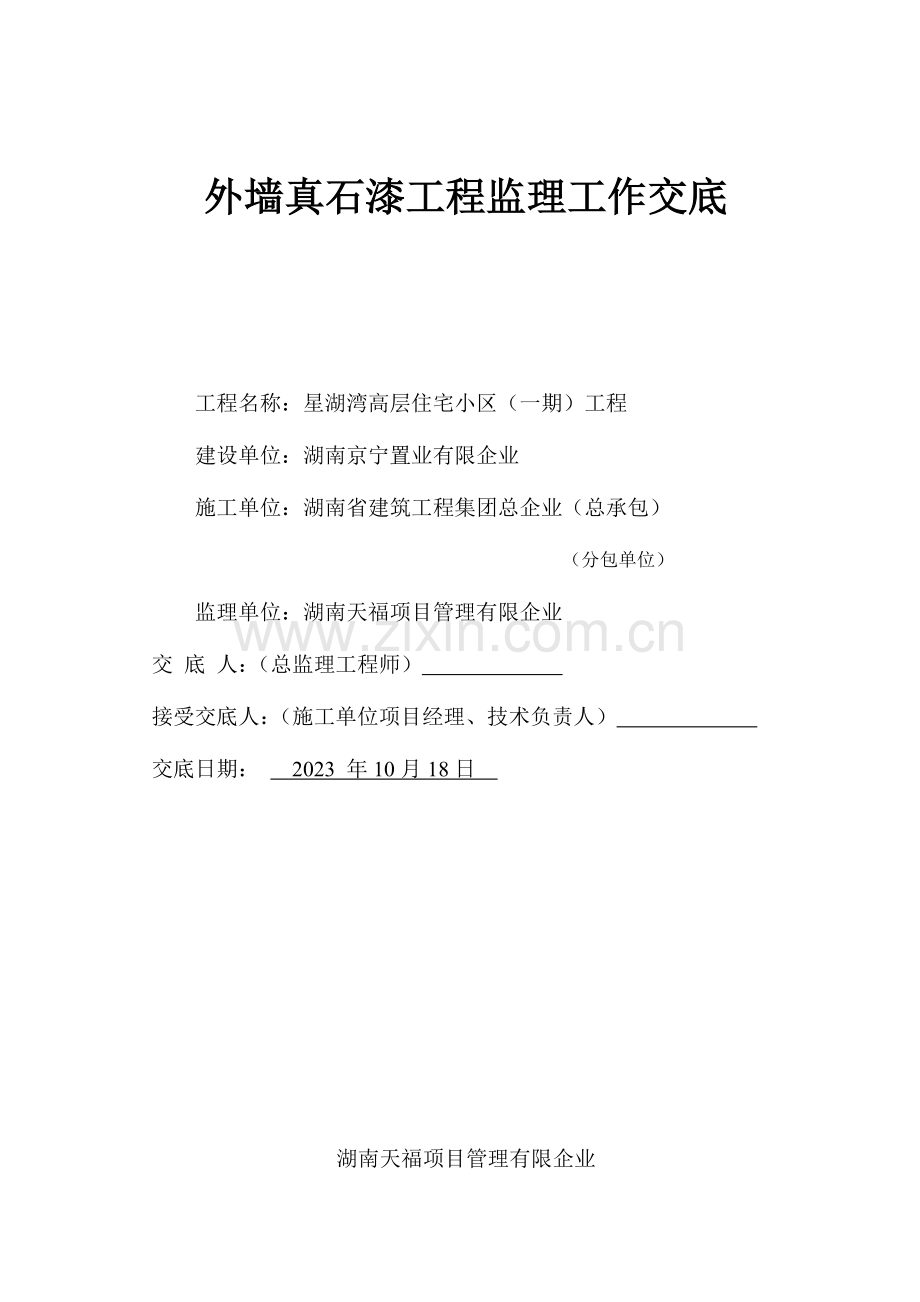 外墙真石漆工程监理工作交底

工程名称：星湖湾高层住宅小区（一期）工程

建设单位：湖南京宁置业有限企业

施工单位：湖南省建筑工程集团总企业（总承包）

（分包单位）

监理单位：湖南天福项目管理有限企业

交 底 人：（总监理工程师）____

接受交底人：（施工单位项目经理、技术负责人）____

交底日期： 2023年10月18日

湖南天福项目管理有限企业

www.zixin.com.cn